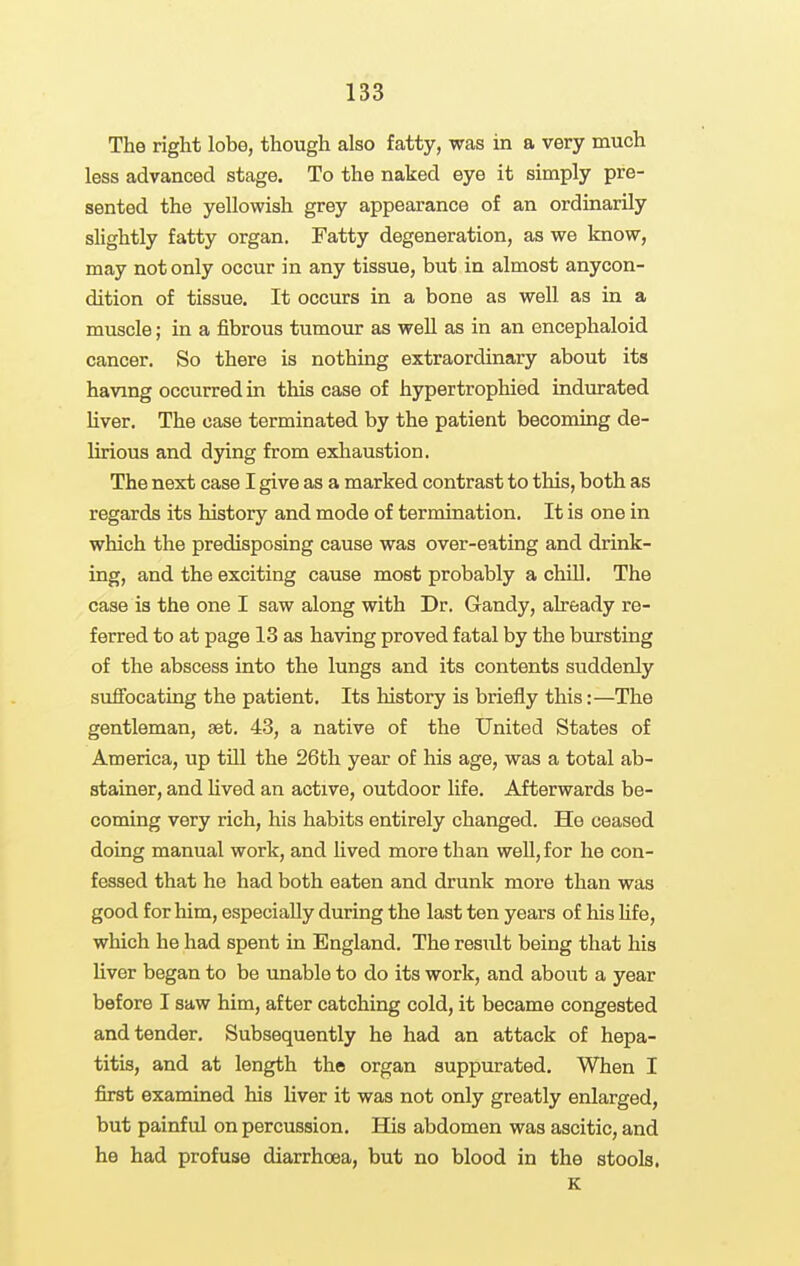 133

The right lobe, though also fatty, was in a very much less advanced stage. To the naked eye it simply presented the yellowish grey appearance of an ordinarily slightly fatty organ. Fatty degeneration, as we know, may not only occur in any tissue, but in almost anycondition of tissue. It occurs in a bone as well as in a muscle; in a fibrous tumour as well as in an encephaloid cancer. So there is nothing extraordinary about its having occurred in this case of hypertrophied indurated liver. The case terminated by the patient becoming delirious and dying from exhaustion.

The next case I give as a marked contrast to this, both as regards its history and mode of termination. It is one in which the predisposing cause was over-eating and drinking, and the exciting cause most probably a chill. The case is the one I saw along with Dr. Gandy, already referred to at page 13 as having proved fatal by the bursting of the abscess into the lungs and its contents suddenly suffocating the patient. Its history is briefly this:—The gentleman, æt. 43, a native of the United States of America, up till the 26th year of his age, was a total abstainer, and lived an active, outdoor life. Afterwards becoming very rich, his habits entirely changed. He ceased doing manual work, and lived more than well, for he confessed that he had both eaten and drunk more than was good for him, especially during the last ten years of his life, which he had spent in England. The result being that his liver began to be unable to do its work, and about a year before I saw him, after catching cold, it became congested and tender. Subsequently he had an attack of hepatitis, and at length the organ suppurated. When I first examined his liver it was not only greatly enlarged, but painful on percussion. His abdomen was ascitic, and he had profuse diarrhœa, but no blood in the stools.

K